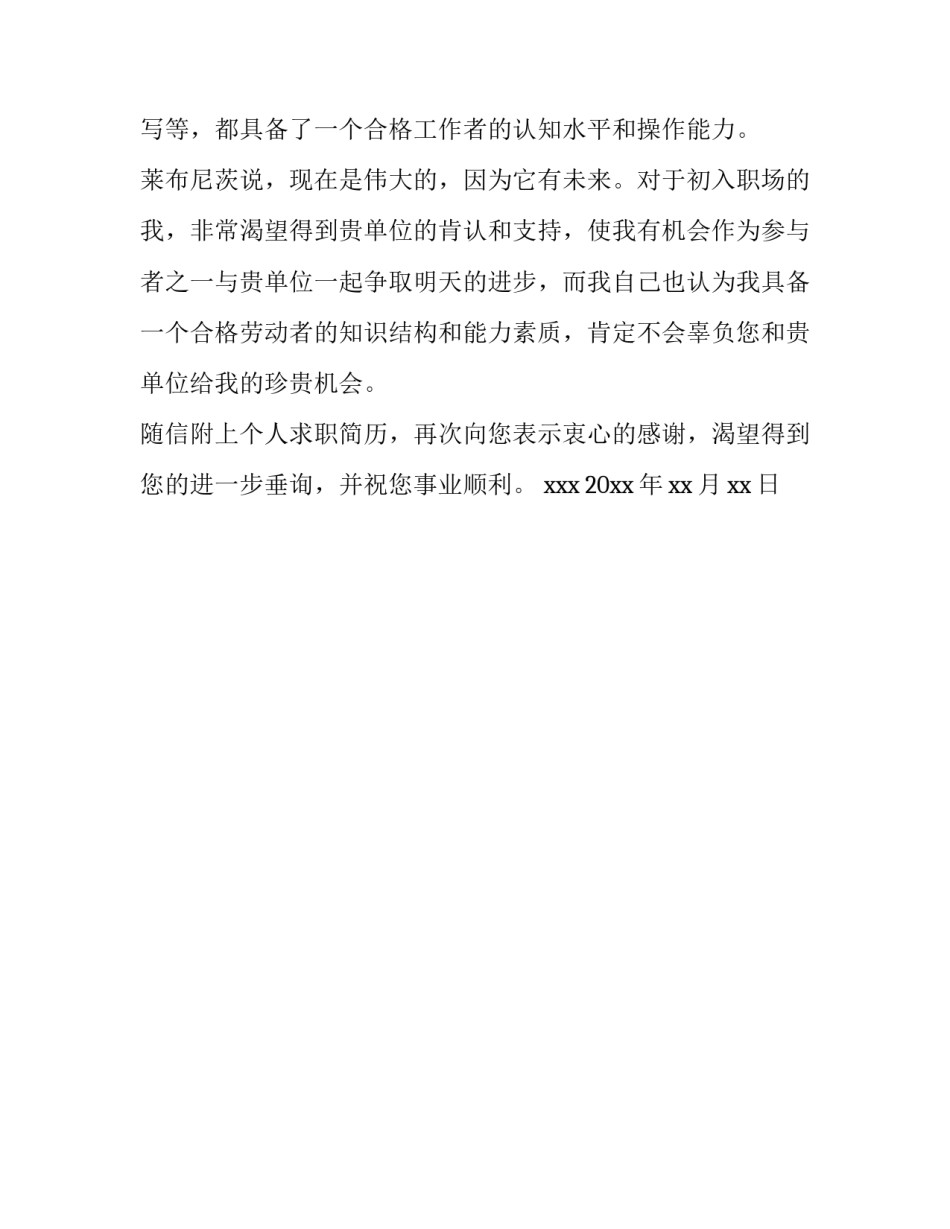 写等，都具备了一个合格工作者的认知水平和操作能力。

莱布尼茨说，现在是伟大的，因为它有未来。对于初入职场的我，非常渴望得到贵单位的肯认和支持，使我有机会作为参与者之一与贵单位一起争取明天的进步，而我自己也认为我具备一个合格劳动者的知识结构和能力素质，肯定不会辜负您和贵单位给我的珍贵机会。

随信附上个人求职简历，再次向您表示衷心的感谢，渴望得到您的进一步垂询，并祝您事业顺利。 xxx 20xx 年 xx 月 xx 日